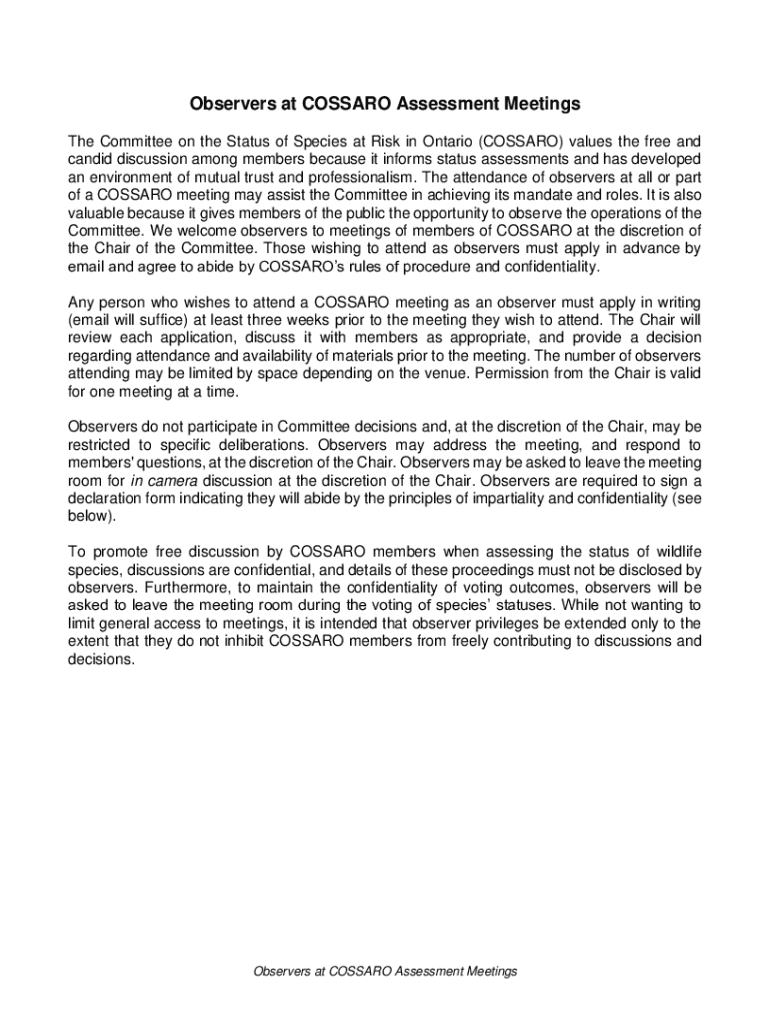 Observers at COSSARO Assessment Meetings

The Committee on the Status of Species at Risk in Ontario (COSSARO) values the free and candid discussion among members because it informs status assessments and has developed an environment of mutual trust and professionalism. The attendance of observers at all or part of a COSSARO meeting may assist the Committee in achieving its mandate and roles. It is also valuable because it gives members of the public the opportunity to observe the operations of the Committee. We welcome observers to meetings of members of COSSARO at the discretion of the Chair of the Committee. Those wishing to attend as observers must apply in advance by email and agree to abide by COSSARO's rules of procedure and confidentiality.

Any person who wishes to attend a COSSARO meeting as an observer must apply in writing (email will suffice) at least three weeks prior to the meeting they wish to attend. The Chair will review each application, discuss it with members as appropriate, and provide a decision regarding attendance and availability of materials prior to the meeting. The number of observers attending may be limited by space depending on the venue. Permission from the Chair is valid for one meeting at a time.

Observers do not participate in Committee decisions and, at the discretion of the Chair, may be restricted to specific deliberations. Observers may address the meeting, and respond to members' questions, at the discretion of the Chair. Observers may be asked to leave the meeting room for in camera discussion at the discretion of the Chair. Observers are required to sign a declaration form indicating they will abide by the principles of impartiality and confidentiality (see below).

To promote free discussion by COSSARO members when assessing the status of wildlife species, discussions are confidential, and details of these proceedings must not be disclosed by observers. Furthermore, to maintain the confidentiality of voting outcomes, observers will be asked to leave the meeting room during the voting of species' statuses. While not wanting to limit general access to meetings, it is intended that observer privileges be extended only to the extent that they do not inhibit COSSARO members from freely contributing to discussions and decisions.

Observers at COSSARO Assessment Meetings